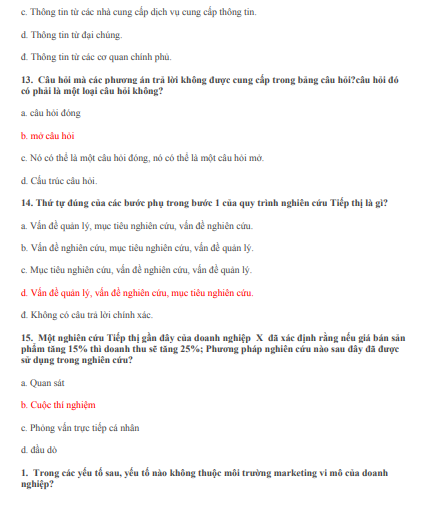 c. Thông tin từ các nhà cung cấp dịch vụ cung cấp thông tin.

d. Thông tin từ đại chúng.

đ. Thông tin từ các cơ quan chính phủ.

13. Câu hỏi mà các phương án trả lời không được cung cấp trong bảng câu hỏi?câu hỏi đó có phải là một loại câu hỏi không?

a. câu hỏi đóng

b. mở câu hỏi

c. Nó có thể là một câu hỏi đóng, nó có thể là một câu hỏi mở.

d. Cấu trúc câu hỏi.

14. Thứ tự đúng của các bước phụ trong bước 1 của quy trình nghiên cứu Tiếp thị là gì?

a. Vấn đề quản lý, mục tiêu nghiên cứu, vấn đề nghiên cứu.

b. Vấn đề nghiên cứu, mục tiêu nghiên cứu, vấn đề quản lý.

c. Mục tiêu nghiên cứu, vấn đề nghiên cứu, vấn đề quản lý.

d. Vấn đề quản lý, vấn đề nghiên cứu, mục tiêu nghiên cứu.

đ. Không có câu trả lời chính xác.

15. Một nghiên cứu Tiếp thị gần đây của doanh nghiệp X đã xác định rằng nếu giá bán sản phẩm tăng 15% thì doanh thu sẽ tăng 25%; Phương pháp nghiên cứu nào sau đây đã được sử dụng trong nghiên cứu?

a. Quan sát

b. Cuộc thí nghiệm

c. Phỏng vấn trực tiếp cá nhân

d. đầu dò

1. Trong các yếu tố sau, yếu tố nào không thuộc môi trường marketing vi mô của doanh nghiệp?